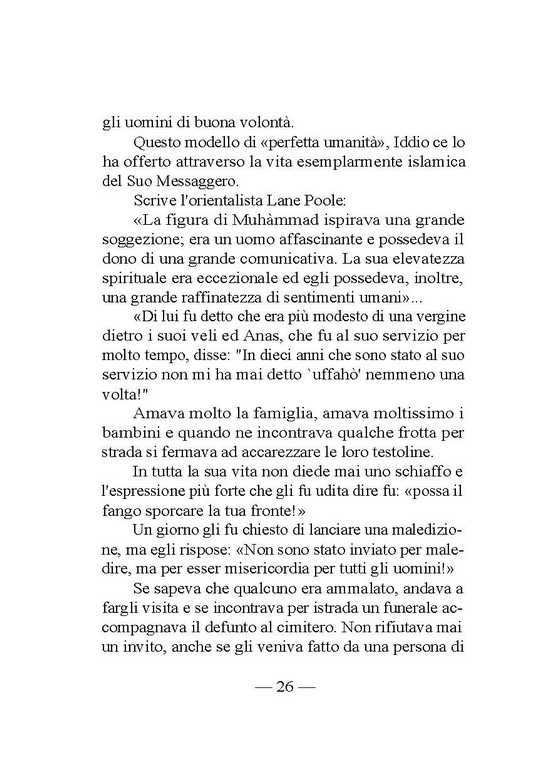 gli uomini di buona volontà.

Questo modello di «perfetta umanità», Iddio ce lo ha offerto attraverso la vita esemplarmente islamica del Suo Messaggero.

Scrive l'orientalista Lane Poole:

«La figura di Muhàmmad ispirava una grande soggezione; era un uomo affascinante e possedeva il dono di una grande comunicativa. La sua elevatezza spirituale era eccezionale ed egli possedeva, inoltre, una grande raffinatezza di sentimenti umani»...

«Di lui fu detto che era più modesto di una vergine dietro i suoi veli ed Anas, che fu al suo servizio per molto tempo, disse: "In dieci anni che sono stato al suo servizio non mi ha mai detto `uffahò' nemmeno una volta!"

Amava molto la famiglia, amava moltissimo i bambini e quando ne incontrava qualche frotta per strada si fermava ad accarezzare le loro testoline.

In tutta la sua vita non diede mai uno schiaffo e l'espressione più forte che gli fu udita dire fu: «possa il fango sporcare la tua fronte!»

Un giorno gli fu chiesto di lanciare una maledizione, ma egli rispose: «Non sono stato inviato per maledire, ma per esser misericordia per tutti gli uomini!»

Se sapeva che qualcuno era ammalato, andava a fargli visita e se incontrava per istrada un funerale accompagnava il defunto al cimitero. Non rifiutava mai un invito, anche se gli veniva fatto da una persona di

— 26 —